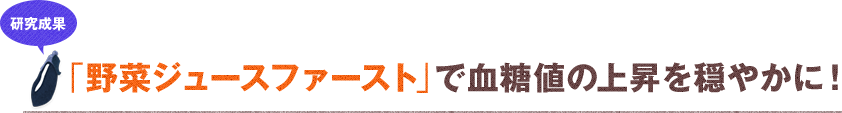 研究成果

「野菜ジュースファースト」で血糖値の上昇を穏やかに！